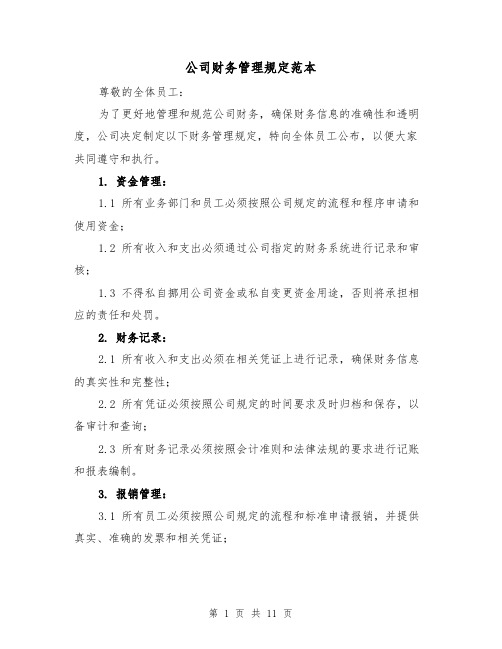 公司财务管理规定范本

尊敬的全体员工：

为了更好地管理和规范公司财务，确保财务信息的准确性和透明度，公司决定制定以下财务管理规定，特向全体员工公布，以便大家共同遵守和执行。

1. 资金管理：

1.1 所有业务部门和员工必须按照公司规定的流程和程序申请和使用资金；

1.2 所有收入和支出必须通过公司指定的财务系统进行记录和审核；

1.3 不得私自挪用公司资金或私自变更资金用途，否则将承担相应的责任和处罚。

2. 财务记录：

2.1 所有收入和支出必须在相关凭证上进行记录，确保财务信息的真实性和完整性；

2.2 所有凭证必须按照公司规定的时间要求及时归档和保存，以备审计和查询；

2.3 所有财务记录必须按照会计准则和法律法规的要求进行记账和报表编制。

3. 报销管理：

3.1 所有员工必须按照公司规定的流程和标准申请报销，并提供真实、准确的发票和相关凭证；

第 1 页 共 11 页